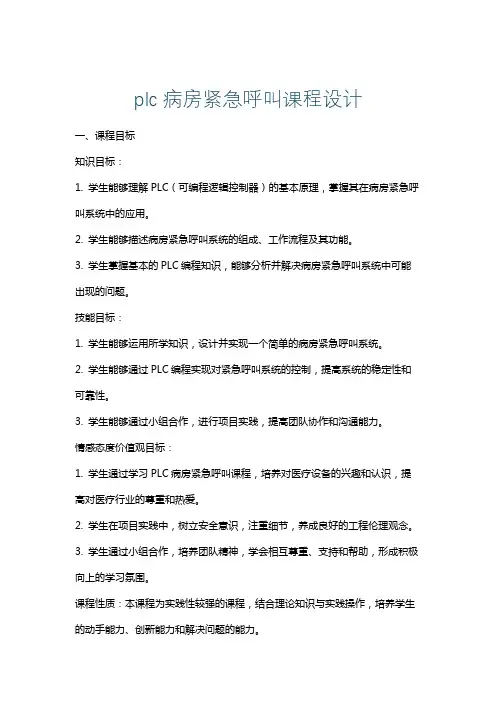 plc 病房紧急呼叫课程设计

一、课程目标

知识目标：

1. 学生能够理解 PLC（可编程逻辑控制器）的基本原理，掌握其在病房紧急呼叫系统中的应用。

2. 学生能够描述病房紧急呼叫系统的组成、工作流程及其功能。

3. 学生掌握基本的 PLC 编程知识，能够分析并解决病房紧急呼叫系统中可能出现的问题。

技能目标：

1. 学生能够运用所学知识，设计并实现一个简单的病房紧急呼叫系统。

2. 学生能够通过 PLC 编程实现对紧急呼叫系统的控制，提高系统的稳定性和可靠性。

3. 学生能够通过小组合作，进行项目实践，提高团队协作和沟通能力。

情感态度价值观目标：

1. 学生通过学习 PLC 病房紧急呼叫课程，培养对医疗设备的兴趣和认识，提高对医疗行业的尊重和热爱。

2. 学生在项目实践中，树立安全意识，注重细节，养成良好的工程伦理观念。

3. 学生通过小组合作，培养团队精神，学会相互尊重、支持和帮助，形成积极向上的学习氛围。

课程性质：本课程为实践性较强的课程，结合理论知识与实践操作，培养学生的动手能力、创新能力和解决问题的能力。